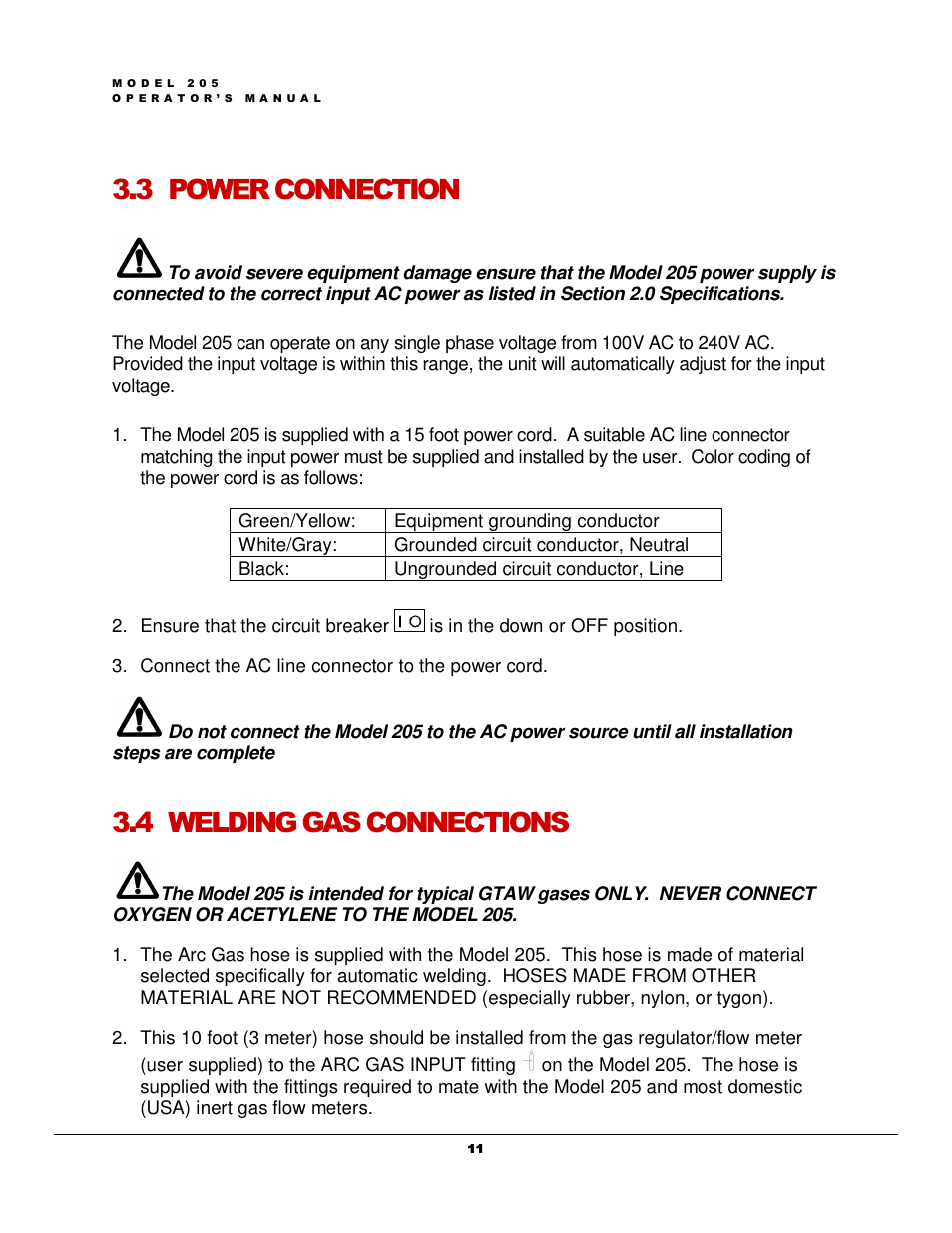 MODEL 205
OPERATOR'S MANUAL

3.3 POWER CONNECTION

To avoid severe equipment damage ensure that the Model 205 power supply is connected to the correct input AC power as listed in Section 2.0 Specifications.

The Model 205 can operate on any single phase voltage from 100V AC to 240V AC. Provided the input voltage is within this range, the unit will automatically adjust for the input voltage.

1. The Model 205 is supplied with a 15 foot power cord. A suitable AC line connector matching the input power must be supplied and installed by the user. Color coding of the power cord is as follows:

| Green/Yellow: | Equipment grounding conductor |
|---|---|
| White/Gray: | Grounded circuit conductor, Neutral |
| Black: | Ungrounded circuit conductor, Line |

2. Ensure that the circuit breaker I O is in the down or OFF position.

3. Connect the AC line connector to the power cord.

Do not connect the Model 205 to the AC power source until all installation steps are complete

3.4 WELDING GAS CONNECTIONS

The Model 205 is intended for typical GTAW gases ONLY. NEVER CONNECT OXYGEN OR ACETYLENE TO THE MODEL 205.

1. The Arc Gas hose is supplied with the Model 205. This hose is made of material selected specifically for automatic welding. HOSES MADE FROM OTHER MATERIAL ARE NOT RECOMMENDED (especially rubber, nylon, or tygon).

2. This 10 foot (3 meter) hose should be installed from the gas regulator/flow meter (user supplied) to the ARC GAS INPUT fitting on the Model 205. The hose is supplied with the fittings required to mate with the Model 205 and most domestic (USA) inert gas flow meters.

11